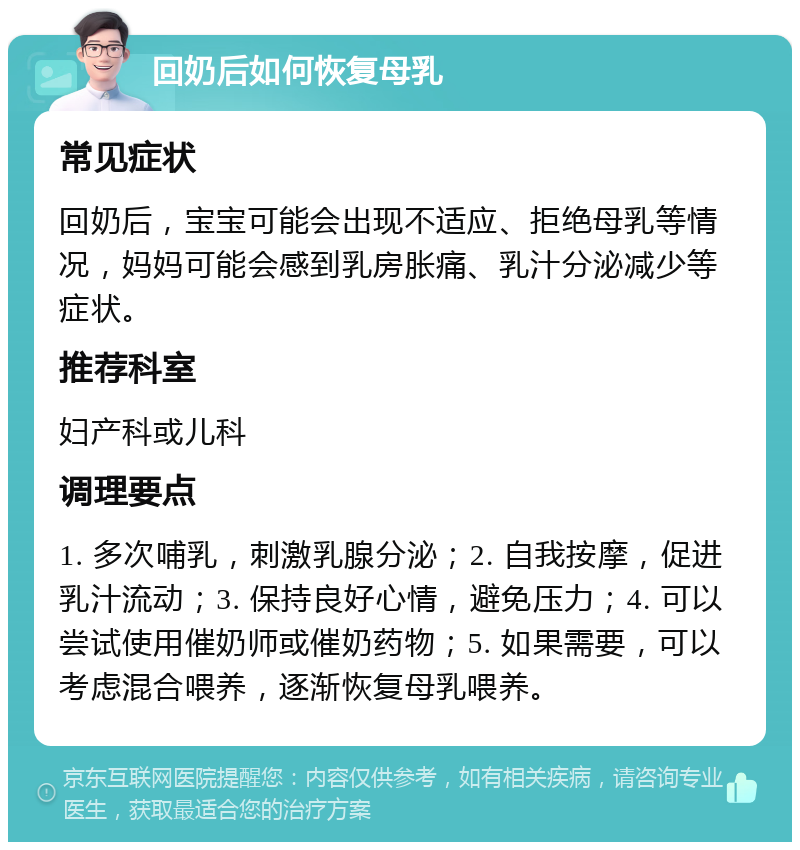 回奶后如何恢复母乳

常见症状

回奶后，宝宝可能会出现不适应、拒绝母乳等情况，妈妈可能会感到乳房胀痛、乳汁分泌减少等症状。

推荐科室

妇产科或儿科

调理要点

1. 多次哺乳，刺激乳腺分泌；2. 自我按摩，促进乳汁流动；3. 保持良好心情，避免压力；4. 可以尝试使用催奶师或催奶药物；5. 如果需要，可以考虑混合喂养，逐渐恢复母乳喂养。

京东互联网医院提醒您：内容仅供参考，如有相关疾病，请咨询专业医生，获取最适合您的治疗方案